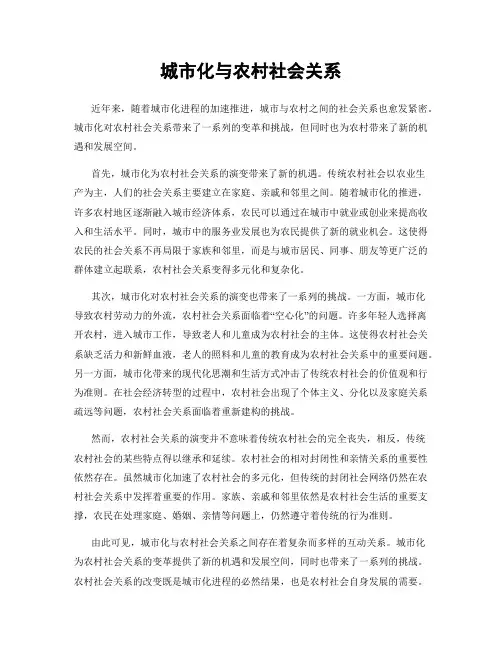 城市化与农村社会关系

近年来，随着城市化进程的加速推进，城市与农村之间的社会关系也愈发紧密。城市化对农村社会关系带来了一系列的变革和挑战，但同时也为农村带来了新的机遇和发展空间。

首先，城市化为农村社会关系的演变带来了新的机遇。传统农村社会以农业生产为主，人们的社会关系主要建立在家庭、亲戚和邻里之间。随着城市化的推进，许多农村地区逐渐融入城市经济体系，农民可以通过在城市中就业或创业来提高收入和生活水平。同时，城市中的服务业发展也为农民提供了新的就业机会。这使得农民的社会关系不再局限于家族和邻里，而是与城市居民、同事、朋友等更广泛的群体建立起联系，农村社会关系变得多元化和复杂化。

其次，城市化对农村社会关系的演变也带来了一系列的挑战。一方面，城市化导致农村劳动力的外流，农村社会关系面临着“空心化”的问题。许多年轻人选择离开农村，进入城市工作，导致老人和儿童成为农村社会的主体。这使得农村社会关系缺乏活力和新鲜血液，老人的照料和儿童的教育成为农村社会关系中的重要问题。另一方面，城市化带来的现代化思潮和生活方式冲击了传统农村社会的价值观和行为准则。在社会经济转型的过程中，农村社会出现了个体主义、分化以及家庭关系疏远等问题，农村社会关系面临着重新建构的挑战。

然而，农村社会关系的演变并不意味着传统农村社会的完全丧失，相反，传统农村社会的某些特点得以继承和延续。农村社会的相对封闭性和亲情关系的重要性依然存在。虽然城市化加速了农村社会的多元化，但传统的封闭社会网络仍然在农村社会关系中发挥着重要的作用。家族、亲戚和邻里依然是农村社会生活的重要支撑，农民在处理家庭、婚姻、亲情等问题上，仍然遵守着传统的行为准则。

由此可见，城市化与农村社会关系之间存在着复杂而多样的互动关系。城市化为农村社会关系的变革提供了新的机遇和发展空间，同时也带来了一系列的挑战。农村社会关系的改变既是城市化进程的必然结果，也是农村社会自身发展的需要。